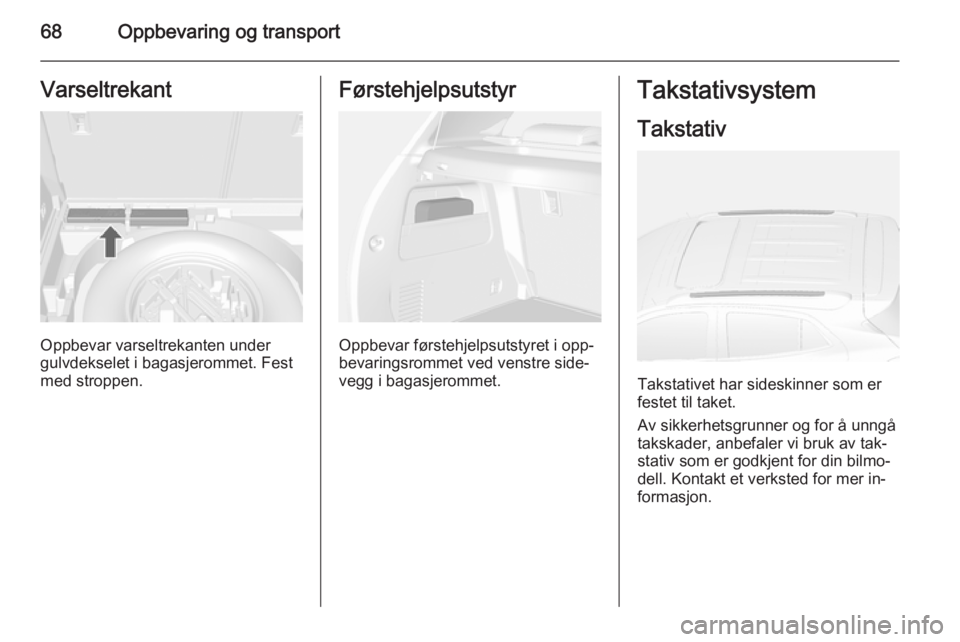 68 Oppbevaring og transport

Varseltrekant

Oppbevar varseltrekanten under gulvdekselet i bagasjerommet. Fest med stroppen.

Førstehjelpsutstyr

Oppbevar førstehjelpsutstyret i oppbevaringsrommet ved venstre sidevegg i bagasjerommet.

Takstativsystem

Takstativ

Takstativet har sideskinner som er festet til taket.

Av sikkerhetsgrunner og for å unngå takskader, anbefaler vi bruk av takstativ som er godkjent for din bilmodell. Kontakt et verksted for mer informasjon.

carmanualsonline.info